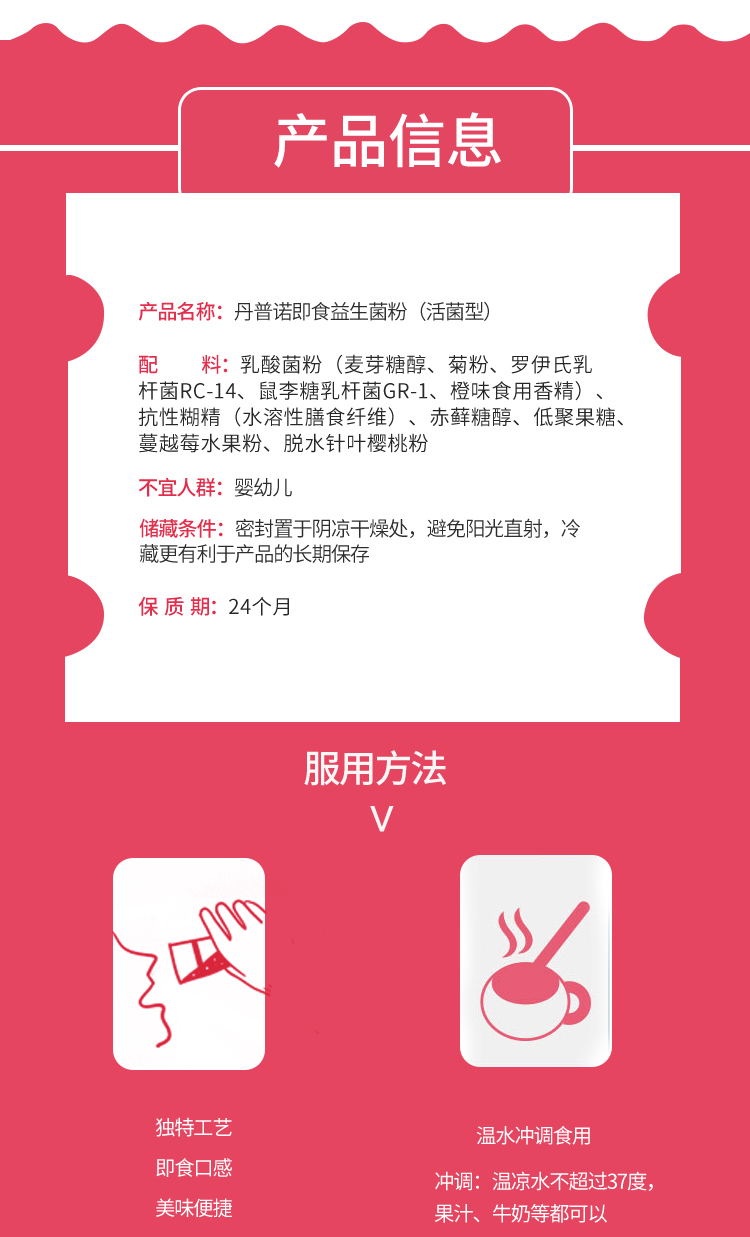 产品信息

产品名称：丹普诺即食益生菌粉（活菌型）

配　　料：乳酸菌粉（麦芽糖醇、菊粉、罗伊氏乳杆菌RC-14、鼠李糖乳杆菌GR-1、橙味食用香精）、抗性糊精（水溶性膳食纤维）、赤藓糖醇、低聚果糖、蔓越莓水果粉、脱水针叶樱桃粉

不宜人群：婴幼儿

储藏条件：密封置于阴凉干燥处，避免阳光直射，冷藏更有利于产品的长期保存

保 质 期：24个月

服用方法
V

独特工艺
即食口感
美味便捷

温水冲调食用

冲调：温凉水不超过37度，果汁、牛奶等都可以